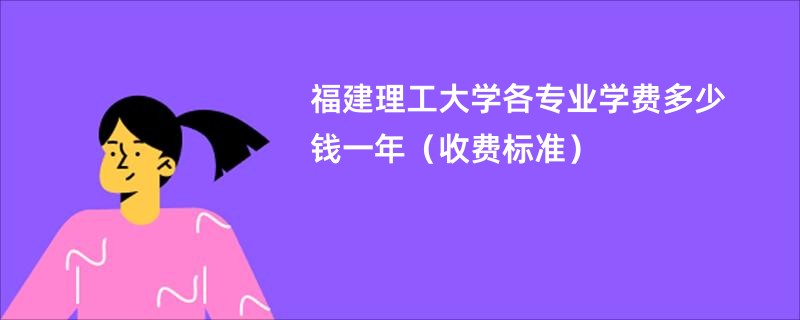 福建理工大学各专业学费多少钱一年（收费标准）